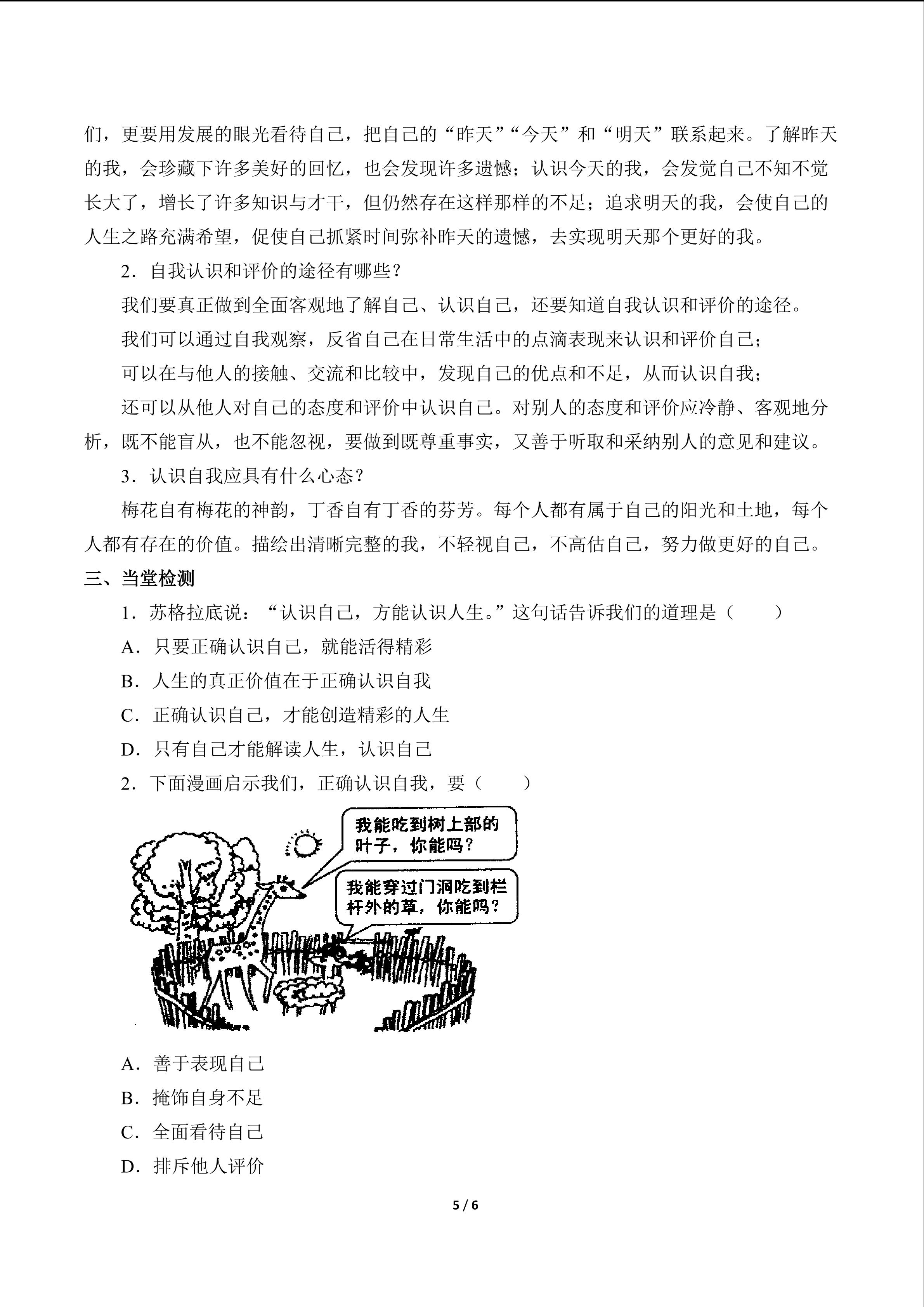 们，更要用发展的眼光看待自己，把自己的“昨天”“今天”和“明天”联系起来。了解昨天的我，会珍藏下许多美好的回忆，也会发现许多遗憾；认识今天的我，会发觉自己不知不觉长大了，增长了许多知识与才干，但仍然存在这样那样的不足；追求明天的我，会使自己的人生之路充满希望，促使自己抓紧时间弥补昨天的遗憾，去实现明天那个更好的我。

2．自我认识和评价的途径有哪些？

我们要真正做到全面客观地了解自己、认识自己，还要知道自我认识和评价的途径。

我们可以通过自我观察，反省自己在日常生活中的点滴表现来认识和评价自己；

可以在与他人的接触、交流和比较中，发现自己的优点和不足，从而认识自我；

还可以从他人对自己的态度和评价中认识自己。对别人的态度和评价应冷静、客观地分析，既不能盲从，也不能忽视，要做到既尊重事实，又善于听取和采纳别人的意见和建议。

3．认识自我应具有什么心态？

梅花自有梅花的神韵，丁香自有丁香的芬芳。每个人都有属于自己的阳光和土地，每个人都有存在的价值。描绘出清晰完整的我，不轻视自己，不高估自己，努力做更好的自己。

三、当堂检测

1．苏格拉底说：“认识自己，方能认识人生。”这句话告诉我们的道理是（    ）

A．只要正确认识自己，就能活得精彩

B．人生的真正价值在于正确认识自我

C．正确认识自己，才能创造精彩的人生

D．只有自己才能解读人生，认识自己

2．下面漫画启示我们，正确认识自我，要（    ）

我能吃到树上部的叶子，你能吗？

我能穿过门洞吃到栏杆外的草，你能吗？

A．善于表现自己

B．掩饰自身不足

C．全面看待自己

D．排斥他人评价

5 / 6